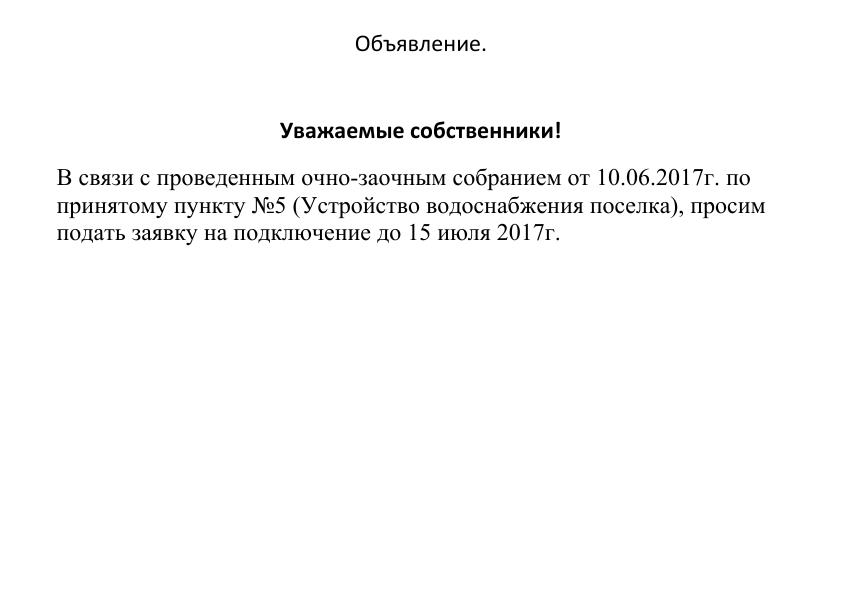 Объявление.

Уважаемые собственники!

В связи с проведенным очно-заочным собранием от 10.06.2017г. по принятому пункту №5 (Устройство водоснабжения поселка), просим подать заявку на подключение до 15 июля 2017г.